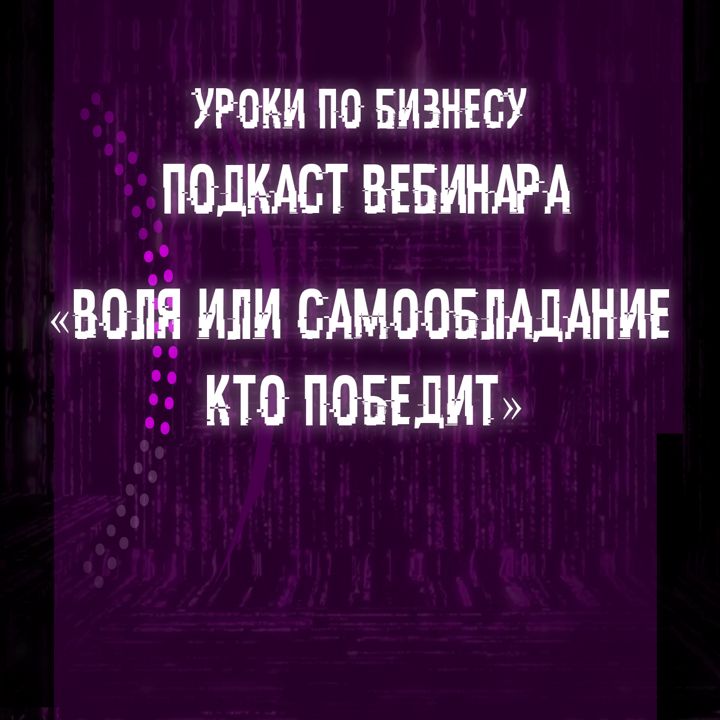 УРОКИ ПО БИЗНЕСУ
ПОДКАСТ ВЕБИНАРА

«ВОЛЯ ИЛИ САМООБЛАДАНИЕ КТО ПОБЕДИТ»